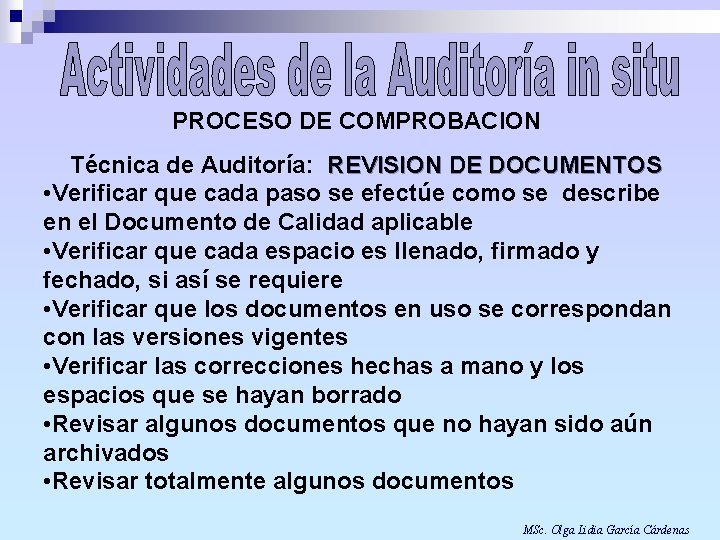 Actividades de la Auditoría in situ

PROCESO DE COMPROBACION

Técnica de Auditoría: REVISION DE DOCUMENTOS

•Verificar que cada paso se efectúe como se describe en el Documento de Calidad aplicable

•Verificar que cada espacio es llenado, firmado y fechado, si así se requiere

•Verificar que los documentos en uso se correspondan con las versiones vigentes

•Verificar las correcciones hechas a mano y los espacios que se hayan borrado

•Revisar algunos documentos que no hayan sido aún archivados

•Revisar totalmente algunos documentos

MSc. Olga Lidia García Cárdenas